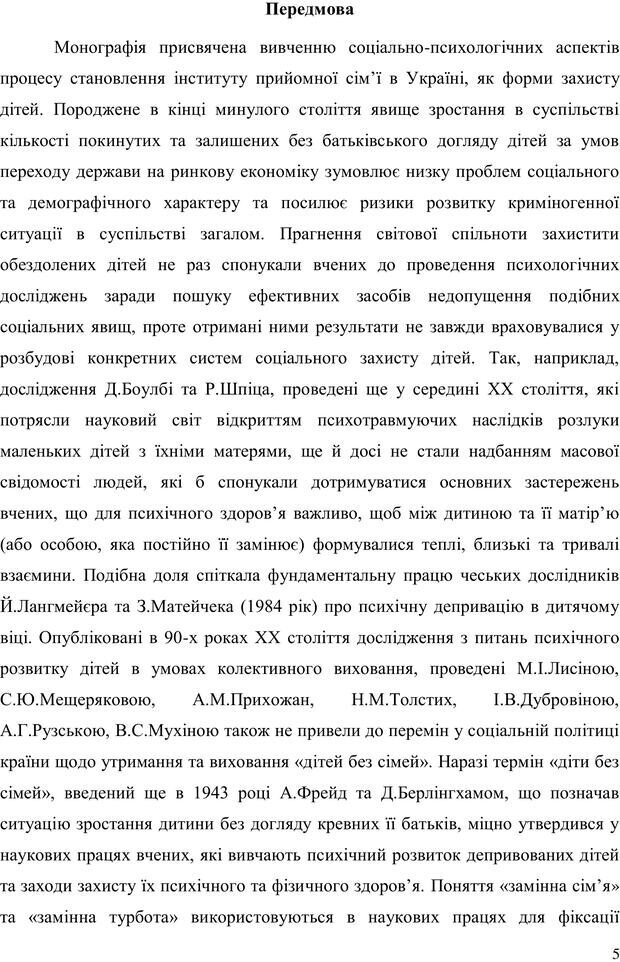 Передмова

Монографія присвячена вивченню соціально-психологічних аспектів процесу становлення інституту прийомної сім'ї в Україні, як форми захисту дітей. Породжене в кінці минулого століття явище зростання в суспільстві кількості покинутих та залишених без батьківського догляду дітей за умов переходу держави на ринкову економіку зумовлює низку проблем соціального та демографічного характеру та посилює ризики розвитку криміногенної ситуації в суспільстві загалом. Прагнення світової спільноти захистити обездолених дітей не раз спонукали вчених до проведення психологічних досліджень заради пошуку ефективних засобів недопущення подібних соціальних явищ, проте отримані ними результати не завжди враховувалися у розбудові конкретних систем соціального захисту дітей. Так, наприклад, дослідження Д.Боулбі та Р.Шпіца, проведені ще у середині XX століття, які потрясли науковий світ відкриттям психотравмуючих наслідків розлуки маленьких дітей з їхніми матерями, ще й досі не стали надбанням масової свідомості людей, які б спонукали дотримуватися основних застережень вчених, що для психічного здоров'я важливо, щоб між дитиною та її матір'ю (або особою, яка постійно її замінює) формувалися теплі, близькі та тривалі взаємини. Подібна доля спіткала фундаментальну працю чеських дослідників Й.Лангмейєра та З.Матейчека (1984 рік) про психічну депривацію в дитячому віці. Опубліковані в 90-х роках XX століття дослідження з питань психічного розвитку дітей в умовах колективного виховання, проведені М.І.Лисіною, С.Ю.Мещеряковою, А.М.Прихожан, Н.М.Толстих, І.В.Дубровіною, А.Г.Рузською, В.С.Мухіною також не привели до перемін у соціальній політиці країни щодо утримання та виховання «дітей без сімей». Наразі термін «діти без сімей», введений ще в 1943 році А.Фрейд та Д.Берлінгхамом, що позначав ситуацію зростання дитини без догляду кревних її батьків, міцно утвердився у наукових працях вчених, які вивчають психічний розвиток депривованих дітей та заходи захисту їх психічного та фізичного здоров'я. Поняття «замінна сім'я» та «замінна турбота» використовуються в наукових працях для фіксації

5